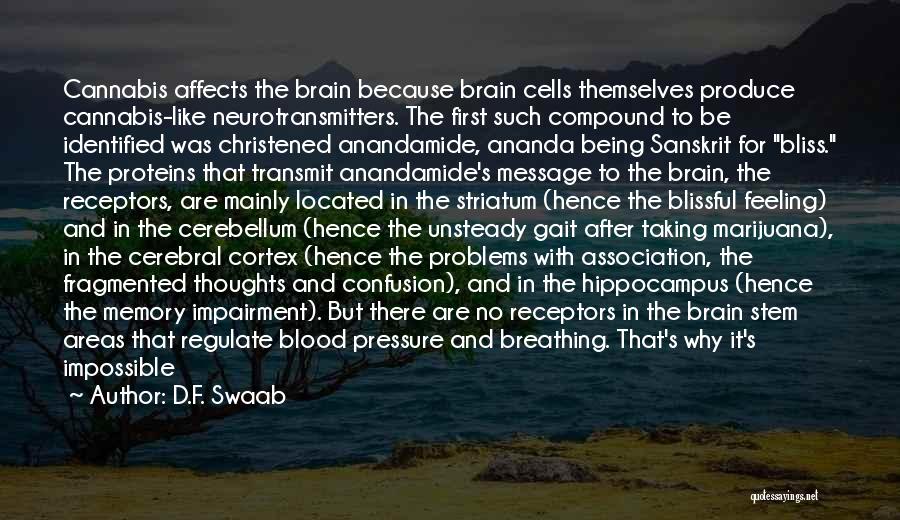 Cannabis affects the brain because brain cells themselves produce cannabis-like neurotransmitters. The first such compound to be identified was christened anandamide, ananda being Sanskrit for "bliss." The proteins that transmit anandamide's message to the brain, the receptors, are mainly located in the striatum (hence the blissful feeling) and in the cerebellum (hence the unsteady gait after taking marijuana), in the cerebral cortex (hence the problems with association, the fragmented thoughts and confusion), and in the hippocampus (hence the memory impairment). But there are no receptors in the brain stem areas that regulate blood pressure and breathing. That's why it's impossible

~ Author: D.F. Swaab

quotessayings.net